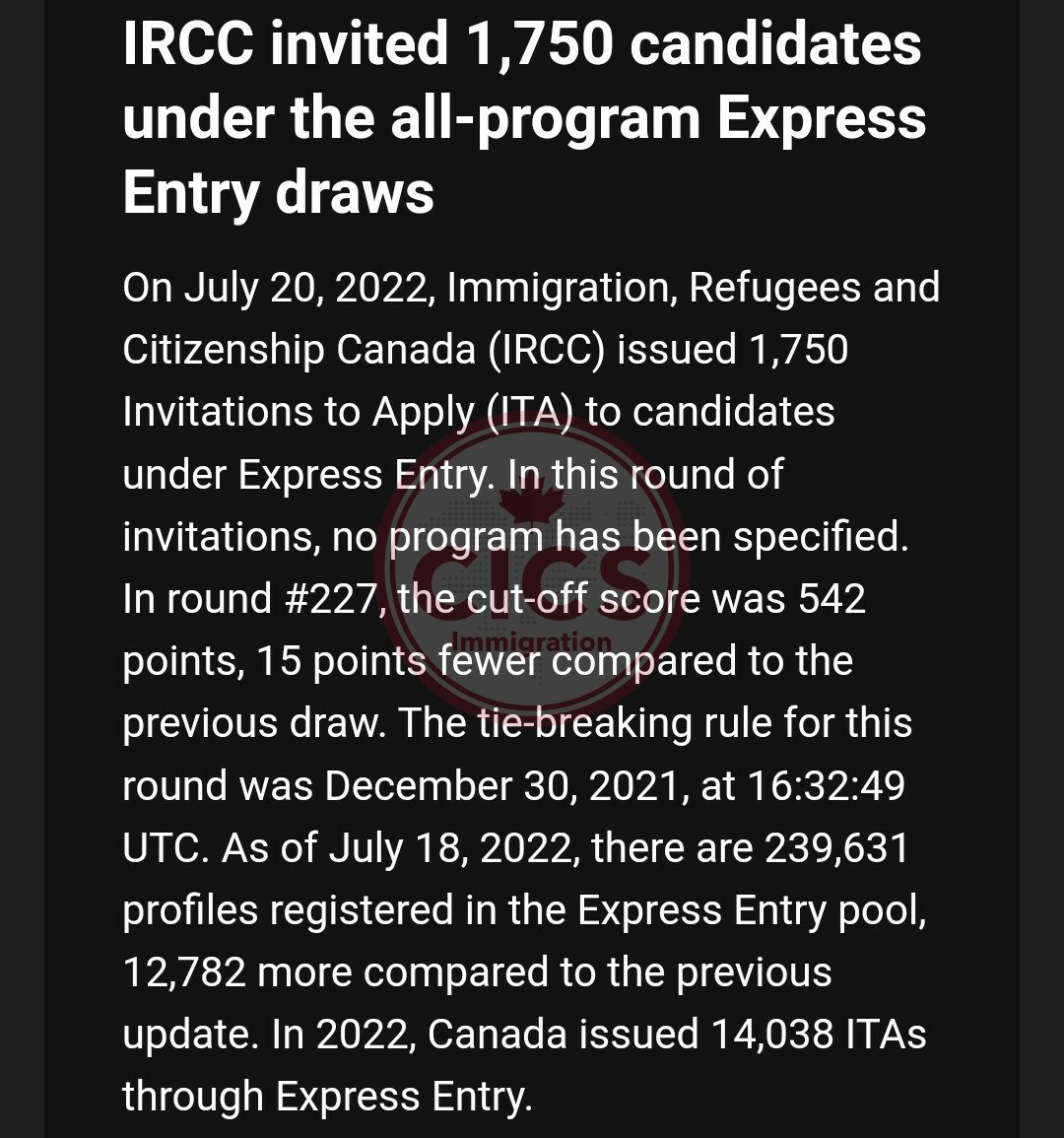 IRCC invited 1,750 candidates under the all-program Express Entry draws

On July 20, 2022, Immigration, Refugees and Citizenship Canada (IRCC) issued 1,750 Invitations to Apply (ITA) to candidates under Express Entry. In this round of invitations, no program has been specified. In round #227, the cut-off score was 542 points, 15 points fewer compared to the previous draw. The tie-breaking rule for this round was December 30, 2021, at 16:32:49 UTC. As of July 18, 2022, there are 239,631 profiles registered in the Express Entry pool, 12,782 more compared to the previous update. In 2022, Canada issued 14,038 ITAs through Express Entry.

CICS
Immigration